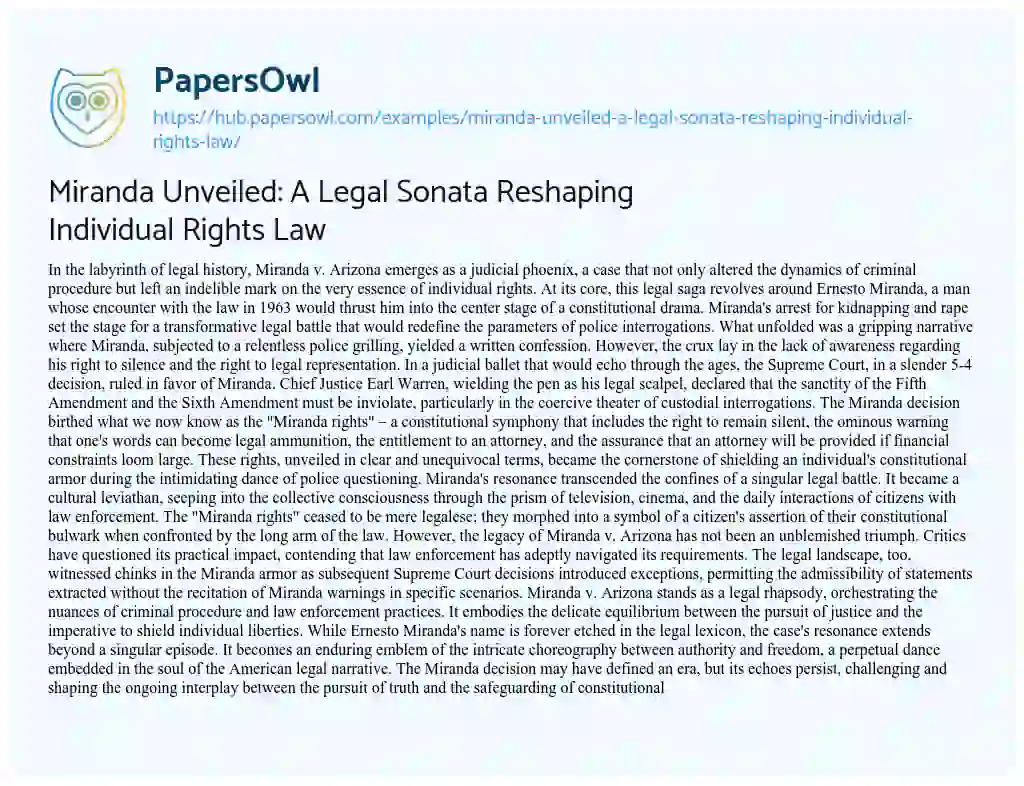 PapersOwl

https://hub.papersowl.com/examples/miranda-unveiled-a-legal-sonata-reshaping-individual-rights-law/

Miranda Unveiled: A Legal Sonata Reshaping Individual Rights Law

In the labyrinth of legal history, Miranda v. Arizona emerges as a judicial phoenix, a case that not only altered the dynamics of criminal procedure but left an indelible mark on the very essence of individual rights. At its core, this legal saga revolves around Ernesto Miranda, a man whose encounter with the law in 1963 would thrust him into the center stage of a constitutional drama. Miranda's arrest for kidnapping and rape set the stage for a transformative legal battle that would redefine the parameters of police interrogations. What unfolded was a gripping narrative where Miranda, subjected to a relentless police grilling, yielded a written confession. However, the crux lay in the lack of awareness regarding his right to silence and the right to legal representation. In a judicial ballet that would echo through the ages, the Supreme Court, in a slender 5-4 decision, ruled in favor of Miranda. Chief Justice Earl Warren, wielding the pen as his legal scalpel, declared that the sanctity of the Fifth Amendment and the Sixth Amendment must be inviolate, particularly in the coercive theater of custodial interrogations. The Miranda decision birthed what we now know as the "Miranda rights" – a constitutional symphony that includes the right to remain silent, the ominous warning that one's words can become legal ammunition, the entitlement to an attorney, and the assurance that an attorney will be provided if financial constraints loom large. These rights, unveiled in clear and unequivocal terms, became the cornerstone of shielding an individual's constitutional armor during the intimidating dance of police questioning. Miranda's resonance transcended the confines of a singular legal battle. It became a cultural leviathan, seeping into the collective consciousness through the prism of television, cinema, and the daily interactions of citizens with law enforcement. The "Miranda rights" ceased to be mere legalese; they morphed into a symbol of a citizen's assertion of their constitutional bulwark when confronted by the long arm of the law. However, the legacy of Miranda v. Arizona has not been an unblemished triumph. Critics have questioned its practical impact, contending that law enforcement has adeptly navigated its requirements. The legal landscape, too, witnessed chinks in the Miranda armor as subsequent Supreme Court decisions introduced exceptions, permitting the admissibility of statements extracted without the recitation of Miranda warnings in specific scenarios. Miranda v. Arizona stands as a legal rhapsody, orchestrating the nuances of criminal procedure and law enforcement practices. It embodies the delicate equilibrium between the pursuit of justice and the imperative to shield individual liberties. While Ernesto Miranda's name is forever etched in the legal lexicon, the case's resonance extends beyond a singular episode. It becomes an enduring emblem of the intricate choreography between authority and freedom, a perpetual dance embedded in the soul of the American legal narrative. The Miranda decision may have defined an era, but its echoes persist, challenging and shaping the ongoing interplay between the pursuit of truth and the safeguarding of constitutional